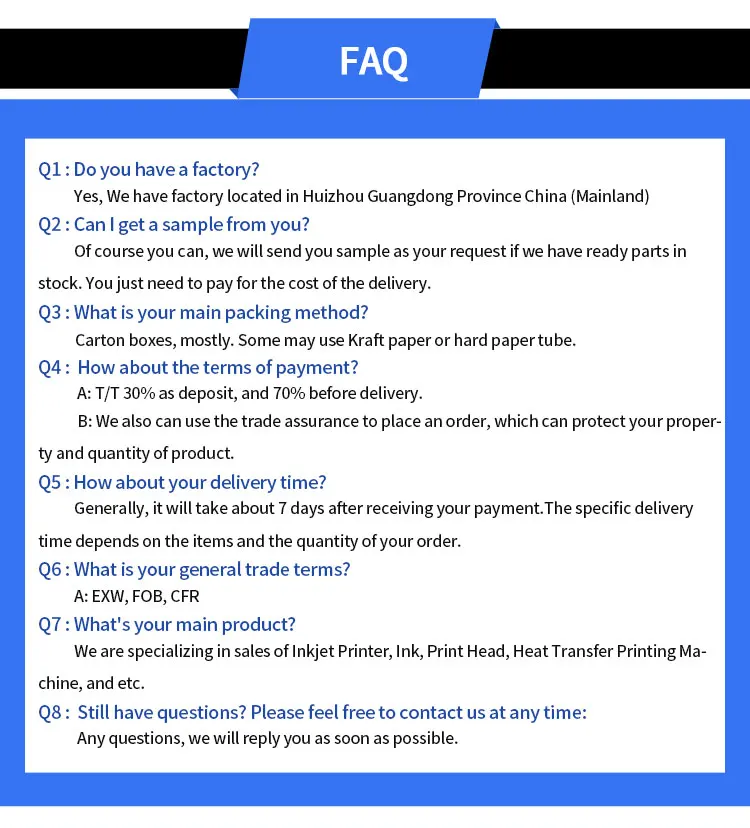 FAQ

Q1 : Do you have a factory?
Yes, We have factory located in Huizhou Guangdong Province China (Mainland)

Q2 : Can I get a sample from you?
Of course you can, we will send you sample as your request if we have ready parts in stock. You just need to pay for the cost of the delivery.

Q3 : What is your main packing method?
Carton boxes, mostly. Some may use Kraft paper or hard paper tube.

Q4 : How about the terms of payment?
A: T/T 30% as deposit, and 70% before delivery.
B: We also can use the trade assurance to place an order, which can protect your property and quantity of product.

Q5 : How about your delivery time?
Generally, it will take about 7 days after receiving your payment.The specific delivery time depends on the items and the quantity of your order.

Q6 : What is your general trade terms?
A: EXW, FOB, CFR

Q7 : What's your main product?
We are specializing in sales of Inkjet Printer, Ink, Print Head, Heat Transfer Printing Machine, and etc.

Q8 : Still have questions? Please feel free to contact us at any time:
Any questions, we will reply you as soon as possible.